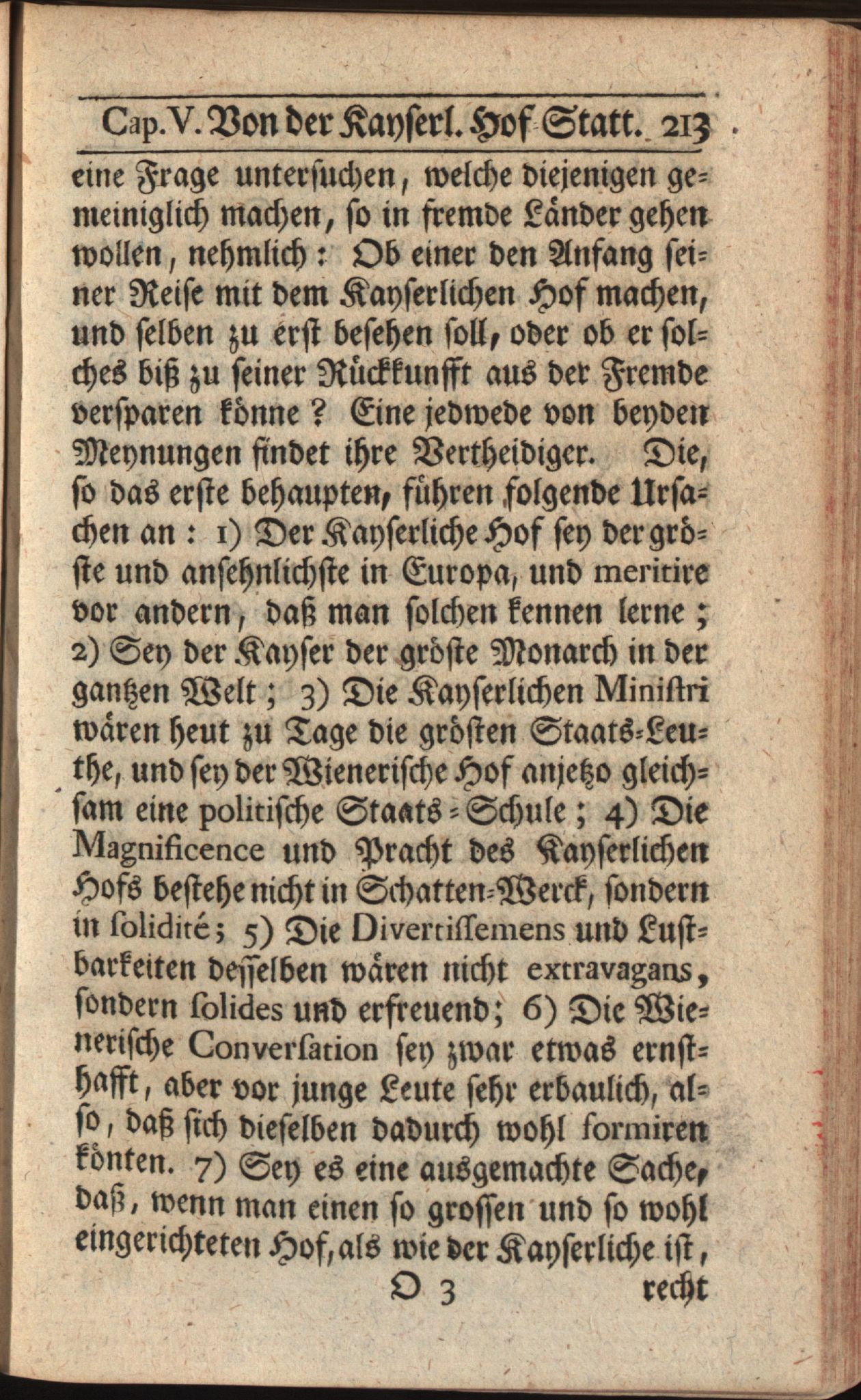 Cap. V. Von der Kayserl. Hof-Statt. 213

eine Frage untersuchen, welche diejenigen gemeiniglich machen, so in fremde Länder gehen wollen, nehmlich: Ob einer den Anfang seiner Reise mit dem Kayserlichen Hof machen, und selben zu erst besehen soll, oder ob er solches biß zu seiner Rückkunfft aus der Fremde versparen könne? Eine jedwede von beyden Meynungen findet ihre Vertheidiger. Die, so das erste behaupten, führen folgende Ursachen an: 1) Der Kayserliche Hof sey der gröste und ansehnlichste in Europa, und meritire vor andern, daß man solchen kennen lerne; 2) Sey der Kayser der gröste Monarch in der gantzen Welt; 3) Die Kayserlichen Ministri wären heut zu Tage die grösten Staats-Leuthe, und sey der Wienerische Hof anjetzo gleichsam eine politische Staats-Schule; 4) Die Magnificence und Pracht des Kayserlichen Hofs bestehe nicht in Schatten-Werck, sondern in solidité; 5) Die Divertissemens und Lustbarkeiten desselben wären nicht extravagans, sondern solides und erfreuend; 6) Die Wienerische Conversation sey zwar etwas ernsthafft, aber vor junge Leute sehr erbaulich, also, daß sich dieselben dadurch wohl formiren könten. 7) Sey es eine ausgemachte Sache, daß, wenn man einen so grossen und so wohl eingerichteten Hof, als wie der Kayserliche ist,

O 3 recht